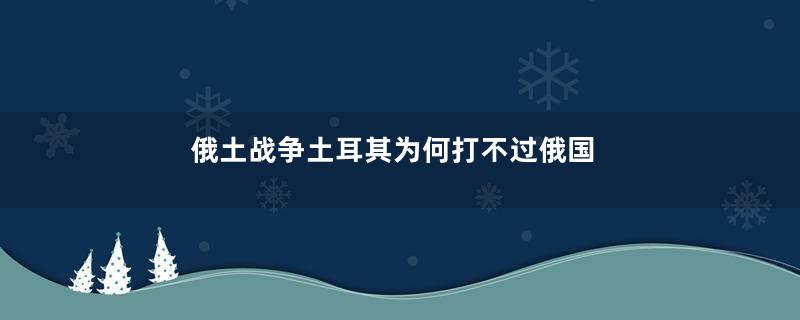 俄土战争土耳其为何打不过俄国